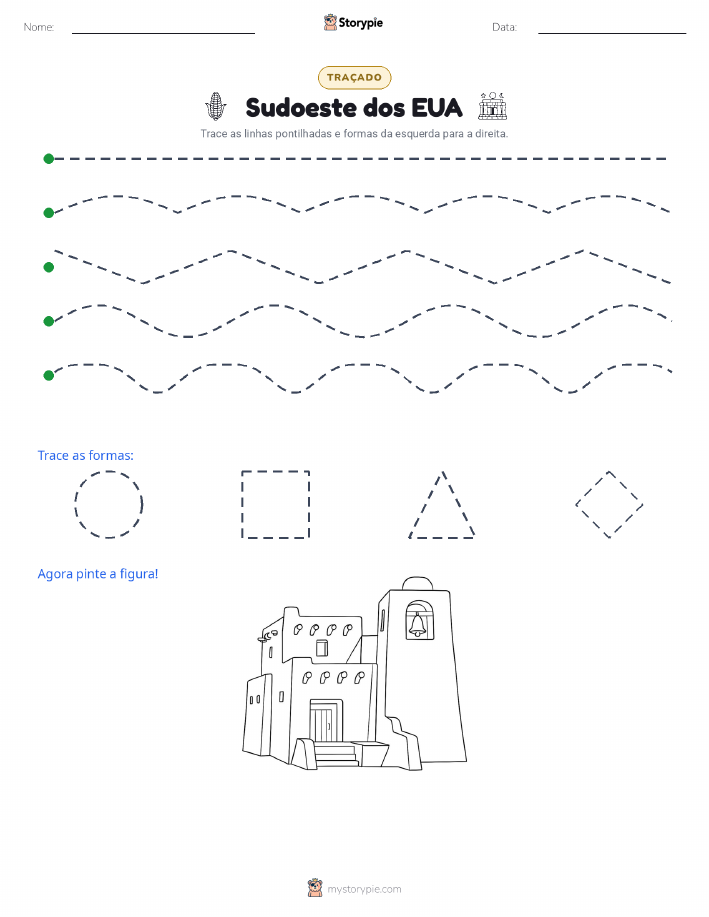 Nome:

Storypie

Data:

TRAÇADO

Sudoeste dos EUA

Trace as linhas pontilhadas e formas da esquerda para a direita.

Trace as formas:

Agora pinte a figura!

mystorypie.com